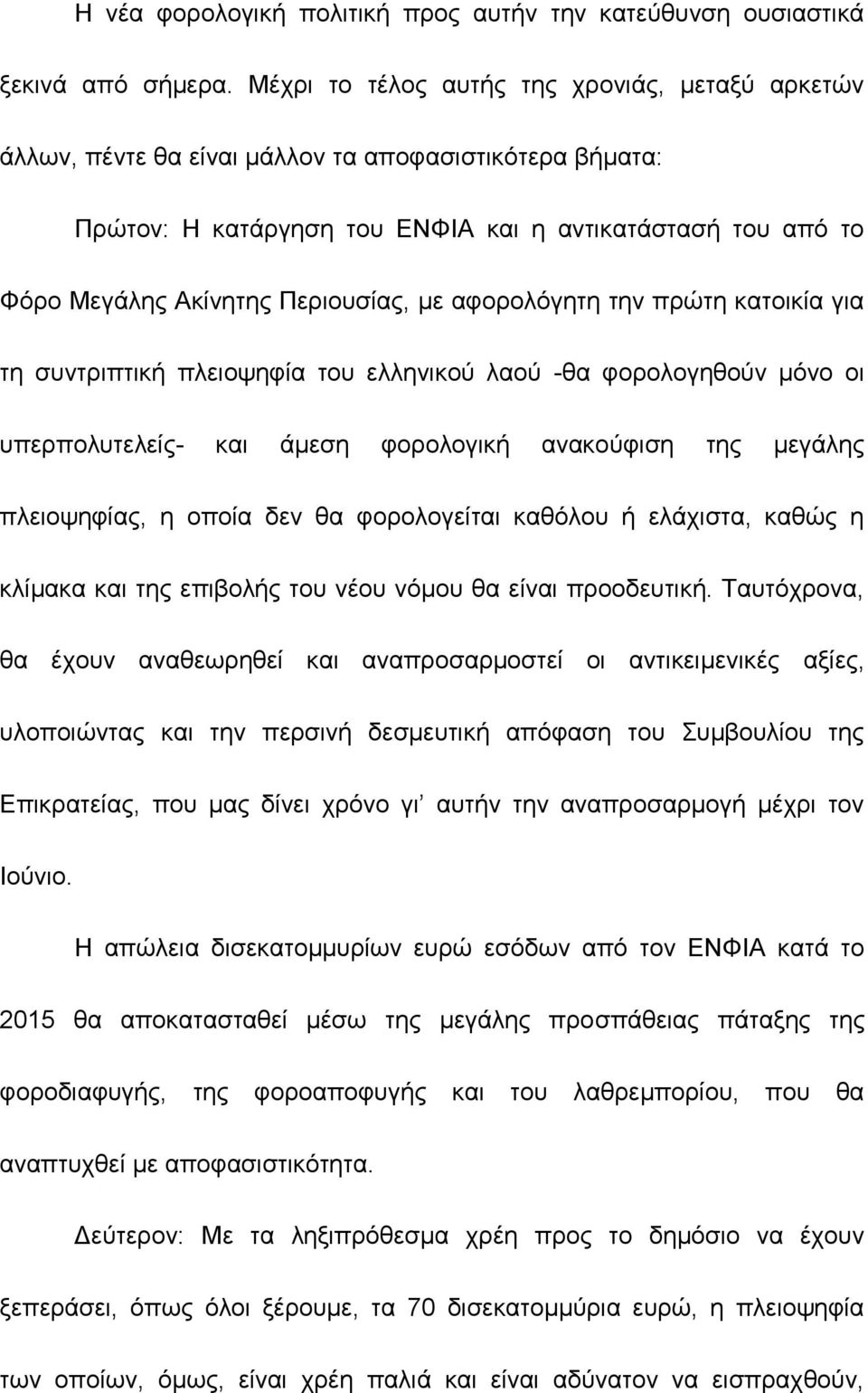 Η νέα φορολογική πολιτική προς αυτήν την κατεύθυνση ουσιαστικά ξεκινά από σήμερα. Μέχρι το τέλος αυτής της χρονιάς, μεταξύ αρκετών άλλων, πέντε θα είναι μάλλον τα αποφασιστικότερα βήματα:

Πρώτον: Η κατάργηση του ΕΝΦΙΑ και η αντικατάστασή του από το Φόρο Μεγάλης Ακίνητης Περιουσίας, με αφορολόγητη την πρώτη κατοικία για τη συντριπτική πλειοψηφία του ελληνικού λαού -θα φορολογηθούν μόνο οι υπερπολυτελείς- και άμεση φορολογική ανακούφιση της μεγάλης πλειοψηφίας, η οποία δεν θα φορολογείται καθόλου ή ελάχιστα, καθώς η κλίμακα και της επιβολής του νέου νόμου θα είναι προοδευτική. Ταυτόχρονα, θα έχουν αναθεωρηθεί και αναπροσαρμοστεί οι αντικειμενικές αξίες, υλοποιώντας και την περσινή δεσμευτική απόφαση του Συμβουλίου της Επικρατείας, που μας δίνει χρόνο γι' αυτήν την αναπροσαρμογή μέχρι τον Ιούνιο.

Η απώλεια δισεκατομμυρίων ευρώ εσόδων από τον ΕΝΦΙΑ κατά το 2015 θα αποκατασταθεί μέσω της μεγάλης προσπάθειας πάταξης της φοροδιαφυγής, της φοροαποφυγής και του λαθρεμπορίου, που θα αναπτυχθεί με αποφασιστικότητα.

Δεύτερον: Με τα ληξιπρόθεσμα χρέη προς το δημόσιο να έχουν ξεπεράσει, όπως όλοι ξέρουμε, τα 70 δισεκατομμύρια ευρώ, η πλειοψηφία των οποίων, όμως, είναι χρέη παλιά και είναι αδύνατον να εισπραχθούν,